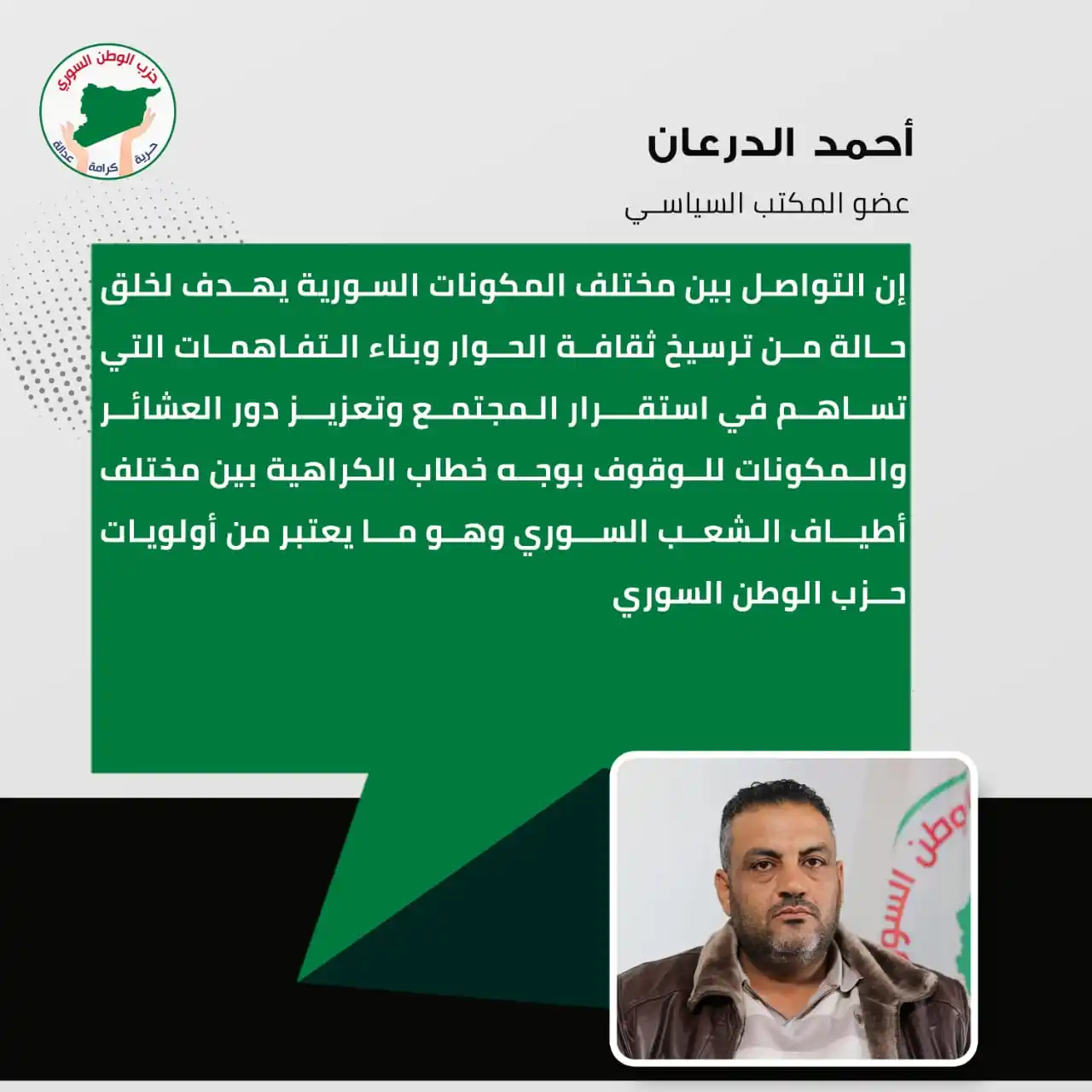 حزب الوطن السوري
حرية كرامة عدالة

أحمد الدرعان
عضو المكتب السياسي

إن التواصل بين مختلف المكونات السورية يهدف لخلق حالة من ترسيخ ثقافة الحوار وبناء التفاهمات التي تساهم في استقرار المجتمع وتعزيز دور العشائر والمكونات للوقوف بوجه خطاب الكراهية بين مختلف أطياف الشعب السوري وهو ما يعتبر من أولويات حزب الوطن السوري

الوطن السوري